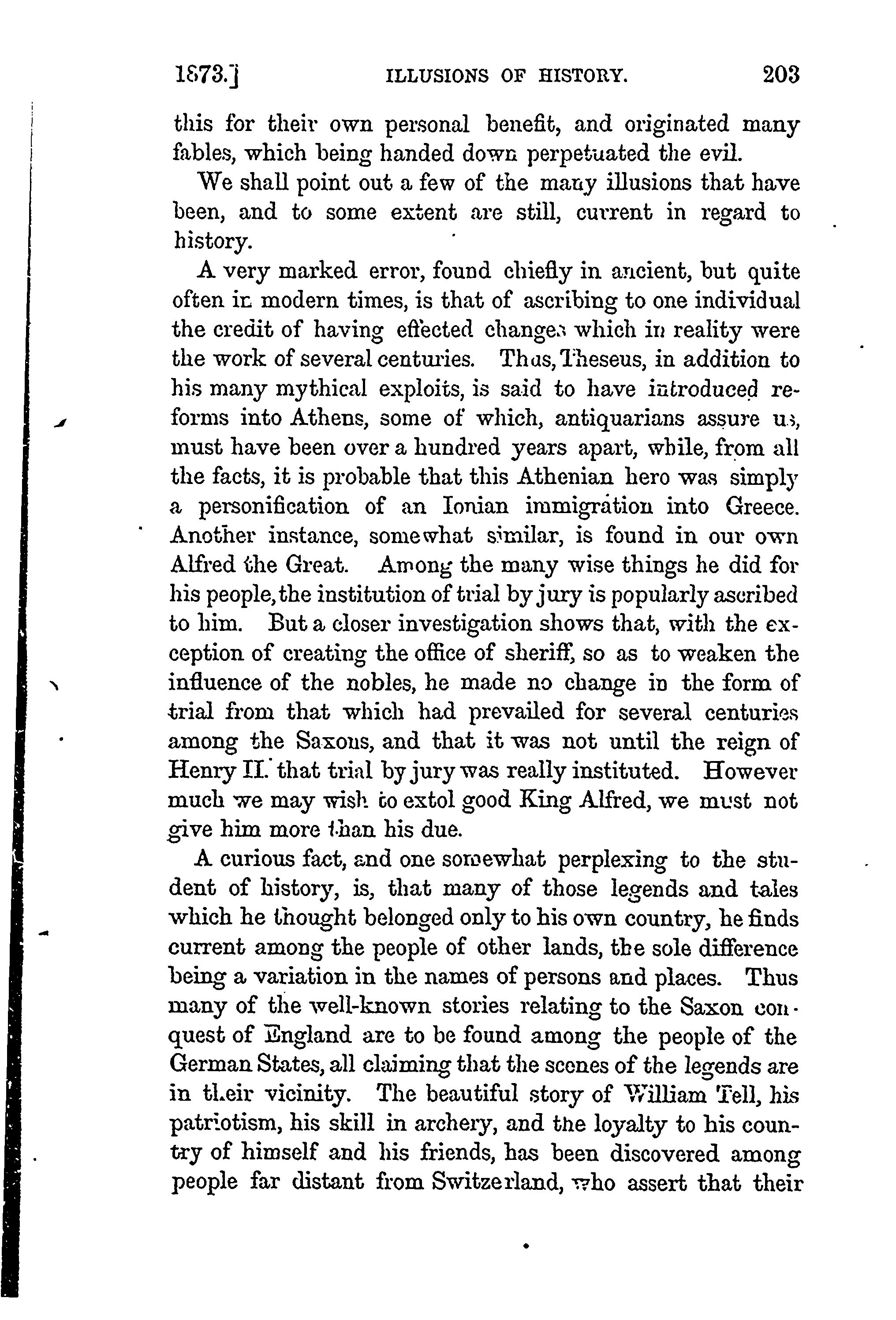 1873.] ILLUSIONS OF HISTORY. 203

this for their own personal benefit, and originated many fables, which being handed down perpetuated the evil.

We shall point out a few of the many illusions that have been, and to some extent are still, current in regard to history.

A very marked error, found chiefly in ancient, but quite often in modern times, is that of ascribing to one individual the credit of having effected changes which in reality were the work of several centuries. Thus, Theseus, in addition to his many mythical exploits, is said to have introduced reforms into Athens, some of which, antiquarians assure us, must have been over a hundred years apart, while, from all the facts, it is probable that this Athenian hero was simply a personification of an Ionian immigration into Greece. Another instance, somewhat similar, is found in our own Alfred the Great. Among the many wise things he did for his people, the institution of trial by jury is popularly ascribed to him. But a closer investigation shows that, with the exception of creating the office of sheriff, so as to weaken the influence of the nobles, he made no change in the form of trial from that which had prevailed for several centuries among the Saxons, and that it was not until the reign of Henry II. that trial by jury was really instituted. However much we may wish to extol good King Alfred, we must not give him more than his due.

A curious fact, and one somewhat perplexing to the student of history, is, that many of those legends and tales which he thought belonged only to his own country, he finds current among the people of other lands, the sole difference being a variation in the names of persons and places. Thus many of the well-known stories relating to the Saxon conquest of England are to be found among the people of the German States, all claiming that the scenes of the legends are in their vicinity. The beautiful story of William Tell, his patriotism, his skill in archery, and the loyalty to his country of himself and his friends, has been discovered among people far distant from Switzerland, who assert that their